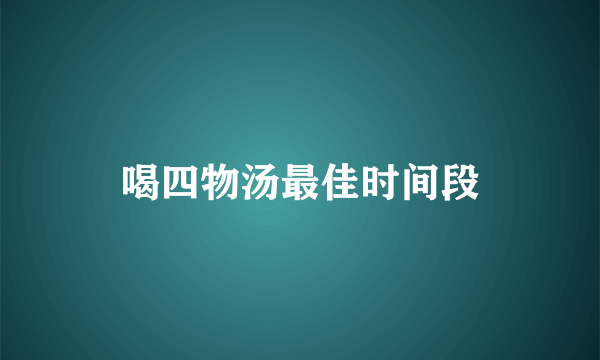 喝四物汤最佳时间段